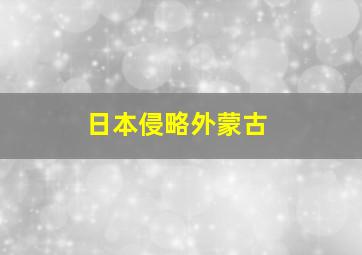 日本侵略外蒙古